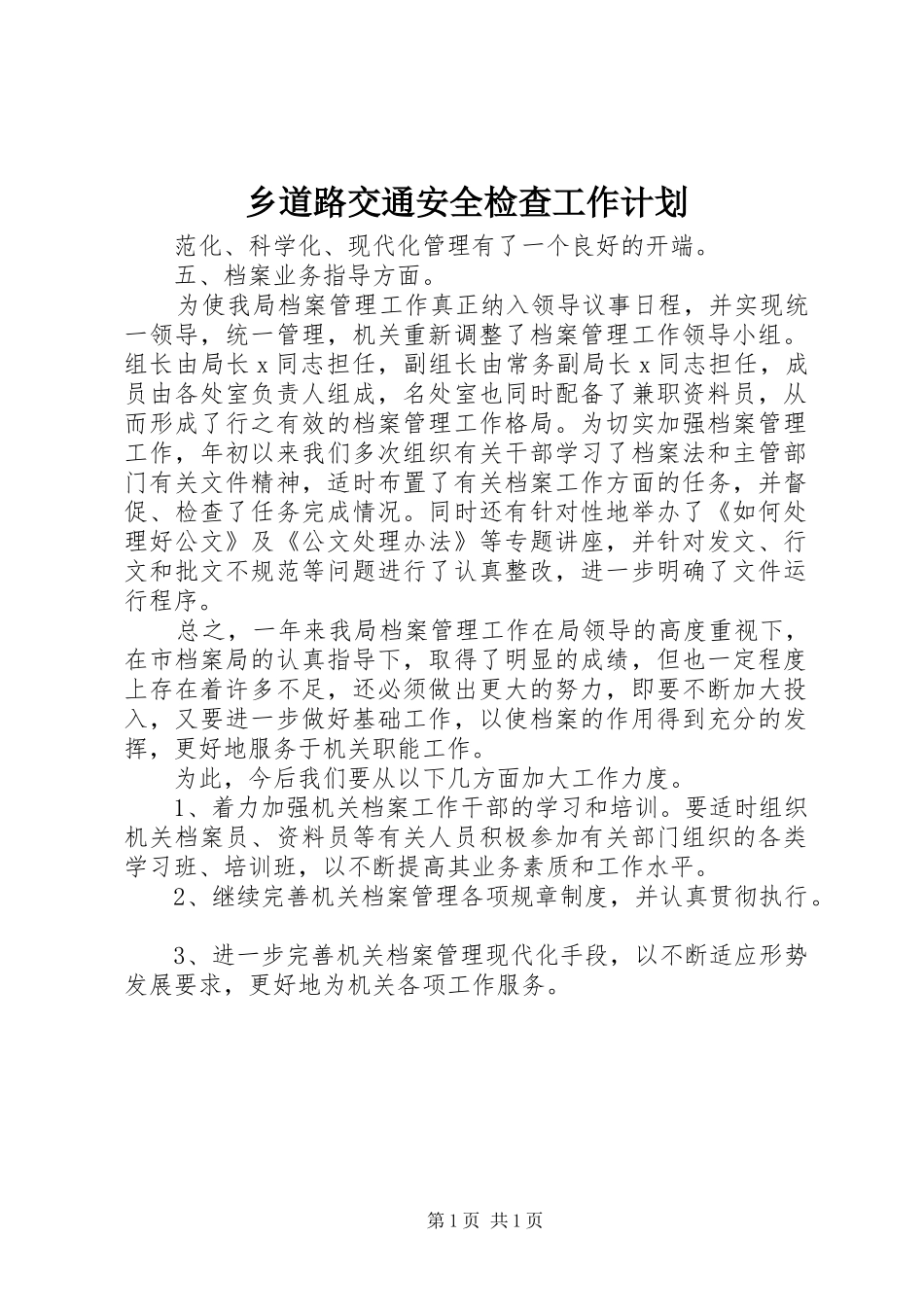 乡道路交通安全检查工作计划

范化、科学化、现代化管理有了一个良好的开端。

五、档案业务指导方面。

为使我局档案管理工作真正纳入领导议事日程，并实现统一领导，统一管理，机关重新调整了档案管理工作领导小组。组长由局长x同志担任，副组长由常务副局长x同志担任，成员由各处室负责人组成，名处室也同时配备了兼职资料员，从而形成了行之有效的档案管理工作格局。为切实加强档案管理工作，年初以来我们多次组织有关干部学习了档案法和主管部门有关文件精神，适时布置了有关档案工作方面的任务，并督促、检查了任务完成情况。同时还有针对性地举办了《如何处理好公文》及《公文处理办法》等专题讲座，并针对发文、行文和批文不规范等问题进行了认真整改，进一步明确了文件运行程序。

总之，一年来我局档案管理工作在局领导的高度重视下，在市档案局的认真指导下，取得了明显的成绩，但也一定程度上存在着许多不足，还必须做出更大的努力，即要不断加大投入，又要进一步做好基础工作，以使档案的作用得到充分的发挥，更好地服务于机关职能工作。

为此，今后我们要从以下几方面加大工作力度。

1、着力加强机关档案工作干部的学习和培训。要适时组织机关档案员、资料员等有关人员积极参加有关部门组织的各类学习班、培训班，以不断提高其业务素质和工作水平。

2、继续完善机关档案管理各项规章制度，并认真贯彻执行。

3、进一步完善机关档案管理现代化手段，以不断适应形势发展要求，更好地为机关各项工作服务。

第1页 共1页